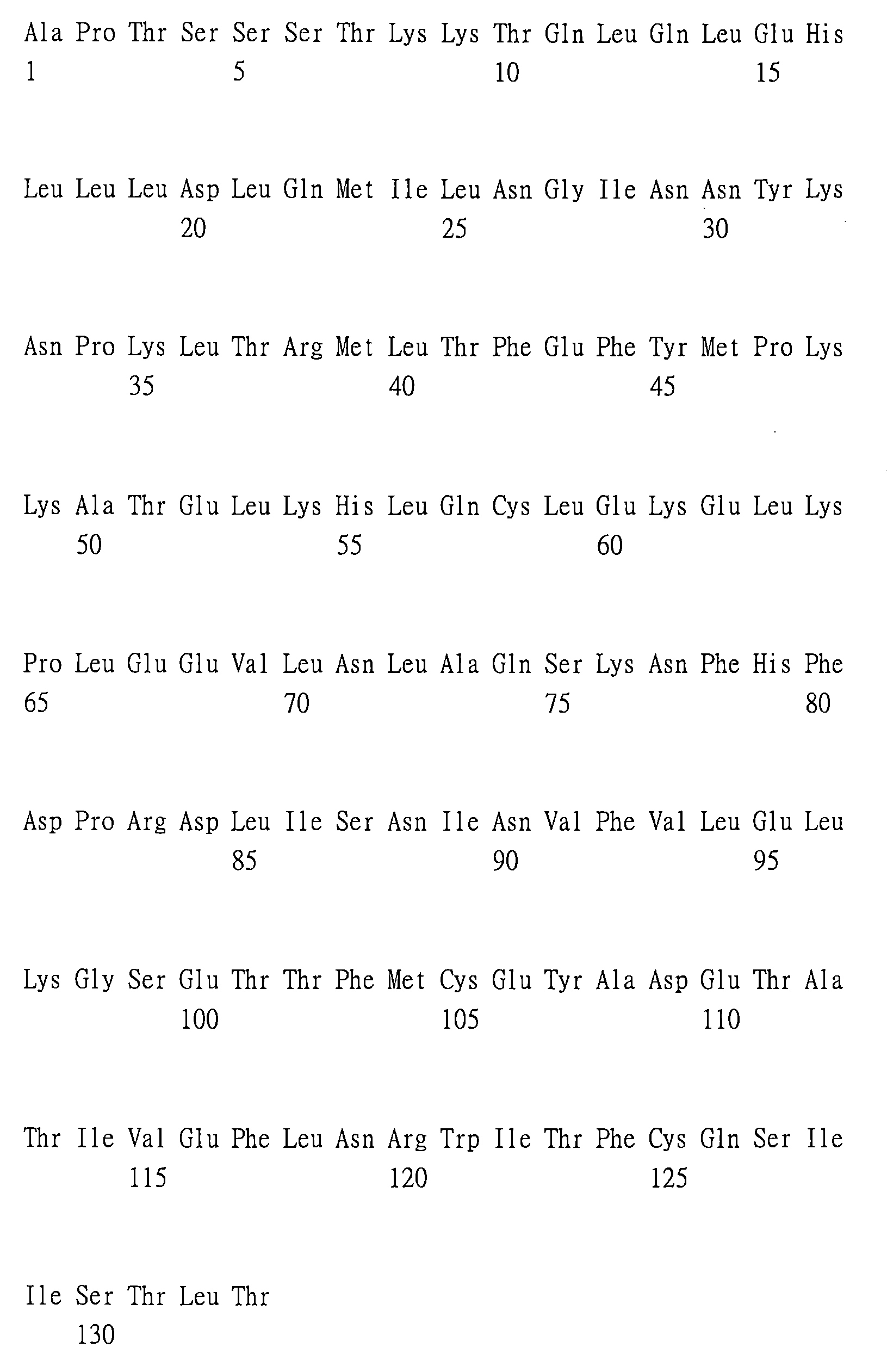 Ala Pro Thr Ser Ser Ser Thr Lys Lys Thr Gln Leu Gln Leu Glu His
1 5 10 15

Leu Leu Leu Asp Leu Gln Met Ile Leu Asn Gly Ile Asn Asn Tyr Lys
20 25 30

Asn Pro Lys Leu Thr Arg Met Leu Thr Phe Glu Phe Tyr Met Pro Lys
35 40 45

Lys Ala Thr Glu Leu Lys His Leu Gln Cys Leu Glu Lys Glu Leu Lys
50 55 60

Pro Leu Glu Glu Val Leu Asn Leu Ala Gln Ser Lys Asn Phe His Phe
65 70 75 80

Asp Pro Arg Asp Leu Ile Ser Asn Ile Asn Val Phe Val Leu Glu Leu
85 90 95

Lys Gly Ser Glu Thr Thr Phe Met Cys Glu Tyr Ala Asp Glu Thr Ala
100 105 110

Thr Ile Val Glu Phe Leu Asn Arg Trp Ile Thr Phe Cys Gln Ser Ile
115 120 125

Ile Ser Thr Leu Thr
130